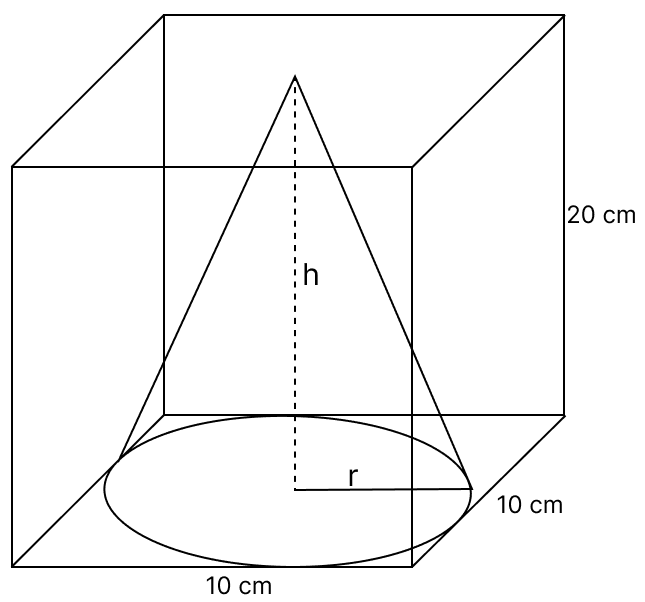 20 cm
h
r
10 cm
10 cm